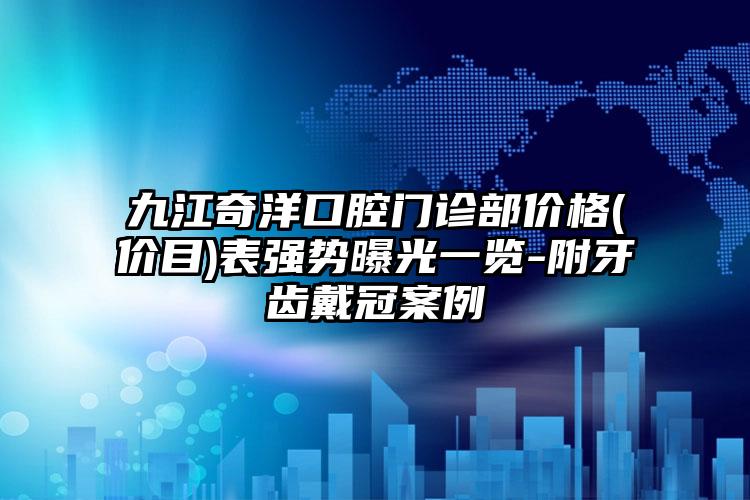 九江奇洋口腔门诊部价格(价目)表强势曝光一览-附牙齿戴冠案例